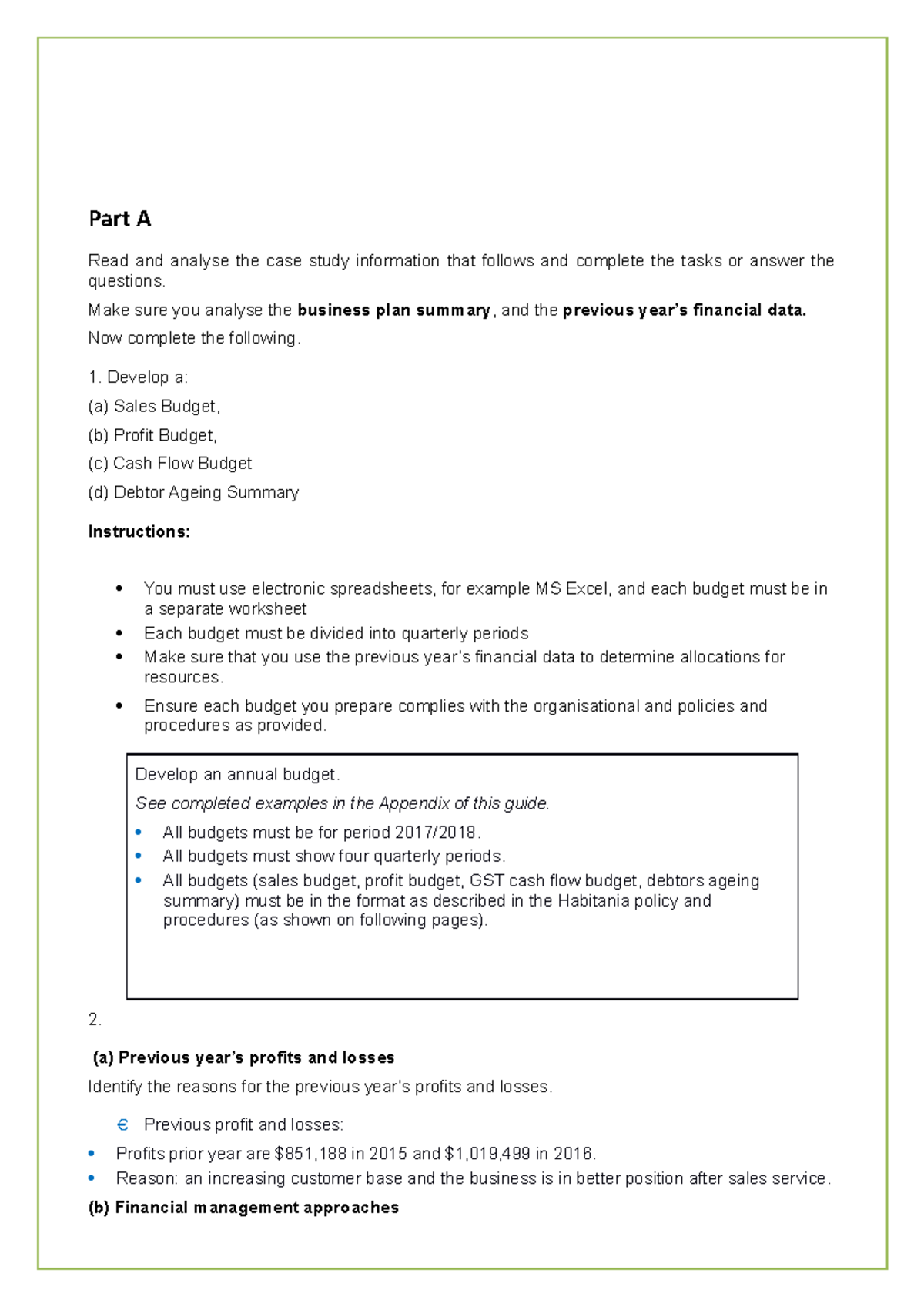 Part A

Read and analyse the case study information that follows and complete the tasks or answer the questions.

Make sure you analyse the business plan summary, and the previous year's financial data.

Now complete the following.

1. Develop a:

(a) Sales Budget,

(b) Profit Budget,

(c) Cash Flow Budget

(d) Debtor Ageing Summary

Instructions:

• You must use electronic spreadsheets, for example MS Excel, and each budget must be in a separate worksheet
• Each budget must be divided into quarterly periods
• Make sure that you use the previous year's financial data to determine allocations for resources.
• Ensure each budget you prepare complies with the organisational and policies and procedures as provided.

Develop an annual budget.

See completed examples in the Appendix of this guide.

• All budgets must be for period 2017/2018.
• All budgets must show four quarterly periods.
• All budgets (sales budget, profit budget, GST cash flow budget, debtors ageing summary) must be in the format as described in the Habitania policy and procedures (as shown on following pages).

2.

(a) Previous year's profits and losses

Identify the reasons for the previous year's profits and losses.

€ Previous profit and losses:

• Profits prior year are $851,188 in 2015 and $1,019,499 in 2016.
• Reason: an increasing customer base and the business is in better position after sales service.

(b) Financial management approaches